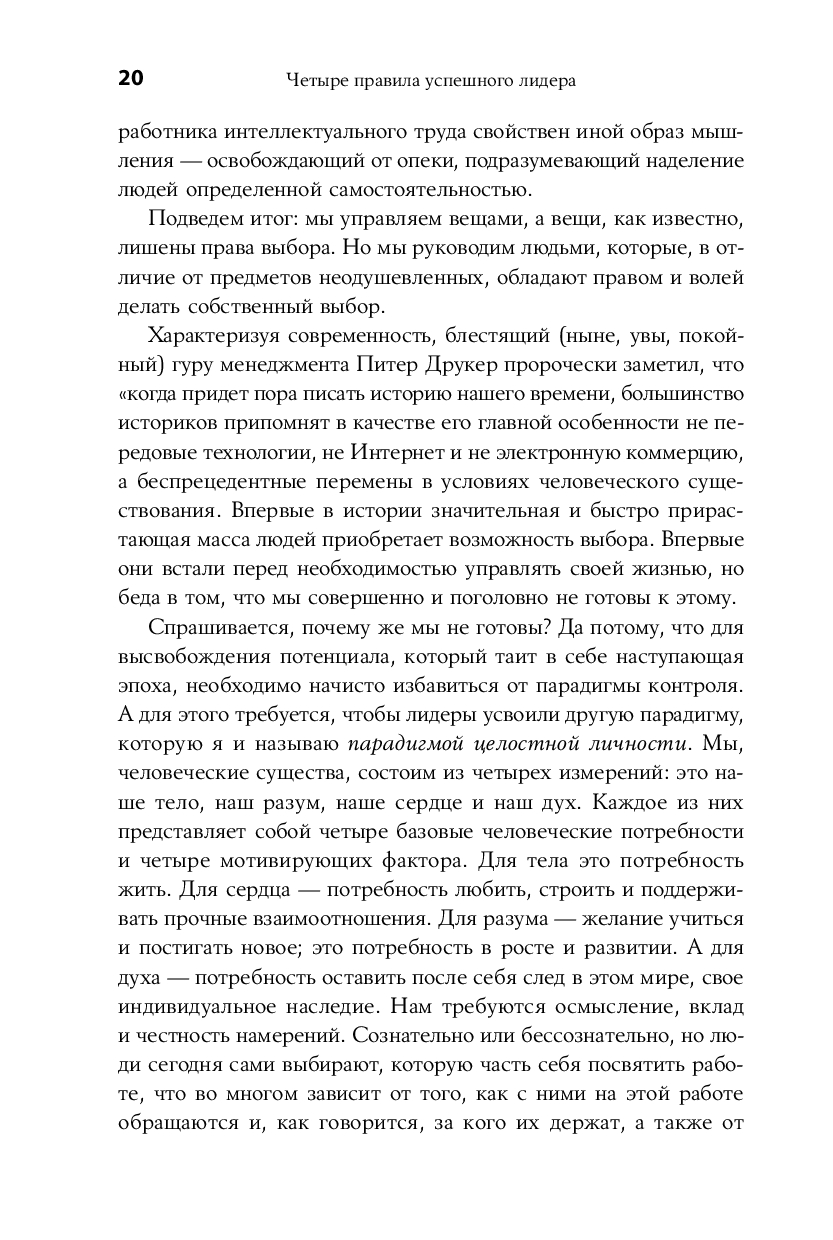 20 Четыре правила успешного лидера

работника интеллектуального труда свойствен иной образ мышления — освобождающий от опеки, подразумевающий наделение людей определенной самостоятельностью.

Подведем итог: мы управляем вещами, а вещи, как известно, лишены права выбора. Но мы руководим людьми, которые, в отличие от предметов неодушевленных, обладают правом и волей делать собственный выбор.

Характеризуя современность, блестящий (ныне, увы, покойный) гуру менеджмента Питер Друкер пророчески заметил, что «когда придет пора писать историю нашего времени, большинство историков припомнят в качестве его главной особенности не передовые технологии, не Интернет и не электронную коммерцию, а беспрецедентные перемены в условиях человеческого существования. Впервые в истории значительная и быстро прирастающая масса людей приобретает возможность выбора. Впервые они встали перед необходимостью управлять своей жизнью, но беда в том, что мы совершенно и поголовно не готовы к этому.

Спрашивается, почему же мы не готовы? Да потому, что для высвобождения потенциала, который таит в себе наступающая эпоха, необходимо начисто избавиться от парадигмы контроля. А для этого требуется, чтобы лидеры усвоили другую парадигму, которую я и называю парадигмой целостной личности. Мы, человеческие существа, состоим из четырех измерений: это наше тело, наш разум, наше сердце и наш дух. Каждое из них представляет собой четыре базовые человеческие потребности и четыре мотивирующих фактора. Для тела это потребность жить. Для сердца — потребность любить, строить и поддерживать прочные взаимоотношения. Для разума — желание учиться и постигать новое; это потребность в росте и развитии. А для духа — потребность оставить после себя след в этом мире, свое индивидуальное наследие. Нам требуются осмысление, вклад и честность намерений. Сознательно или бессознательно, но люди сегодня сами выбирают, которую часть себя посвятить работе, что во многом зависит от того, как с ними на этой работе обращаются и, как говорится, за кого их держат, а также от